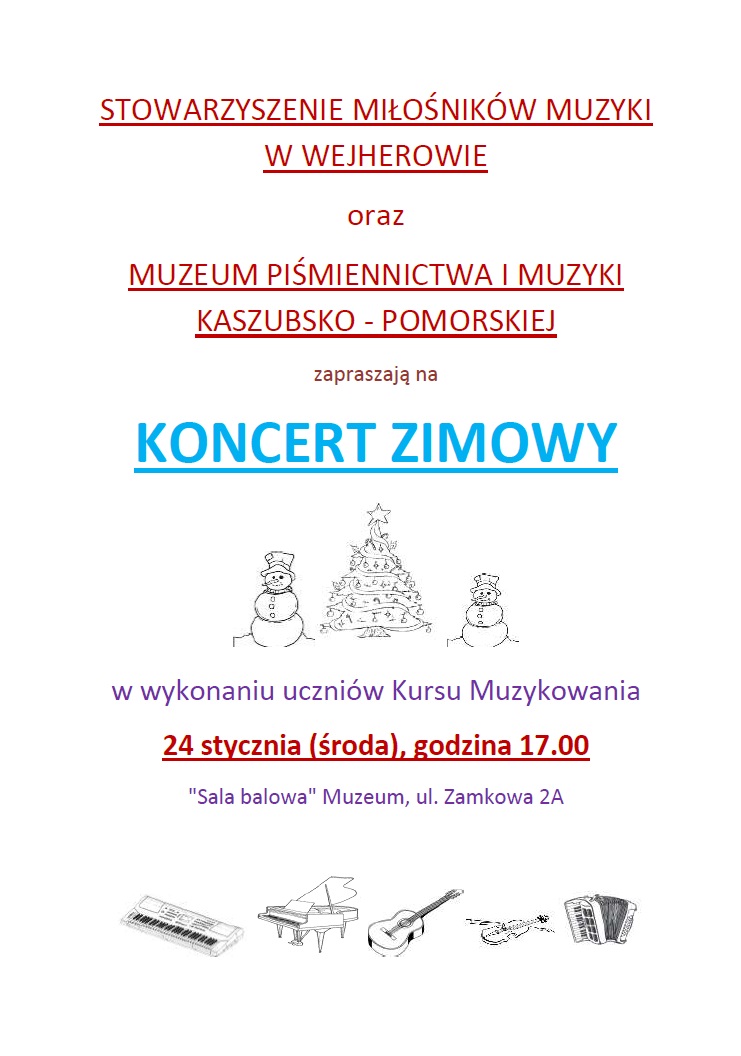 STOWARZYSZENIE MIŁOŚNIKÓW MUZYKI W WEJHEROWIE

oraz

MUZEUM PIŚMIENNICTWA I MUZYKI KASZUBSKO - POMORSKIEJ

zapraszają na

KONCERT ZIMOWY

w wykonaniu uczniów Kursu Muzykowania

24 stycznia (środa), godzina 17.00

"Sala balowa" Muzeum, ul. Zamkowa 2A